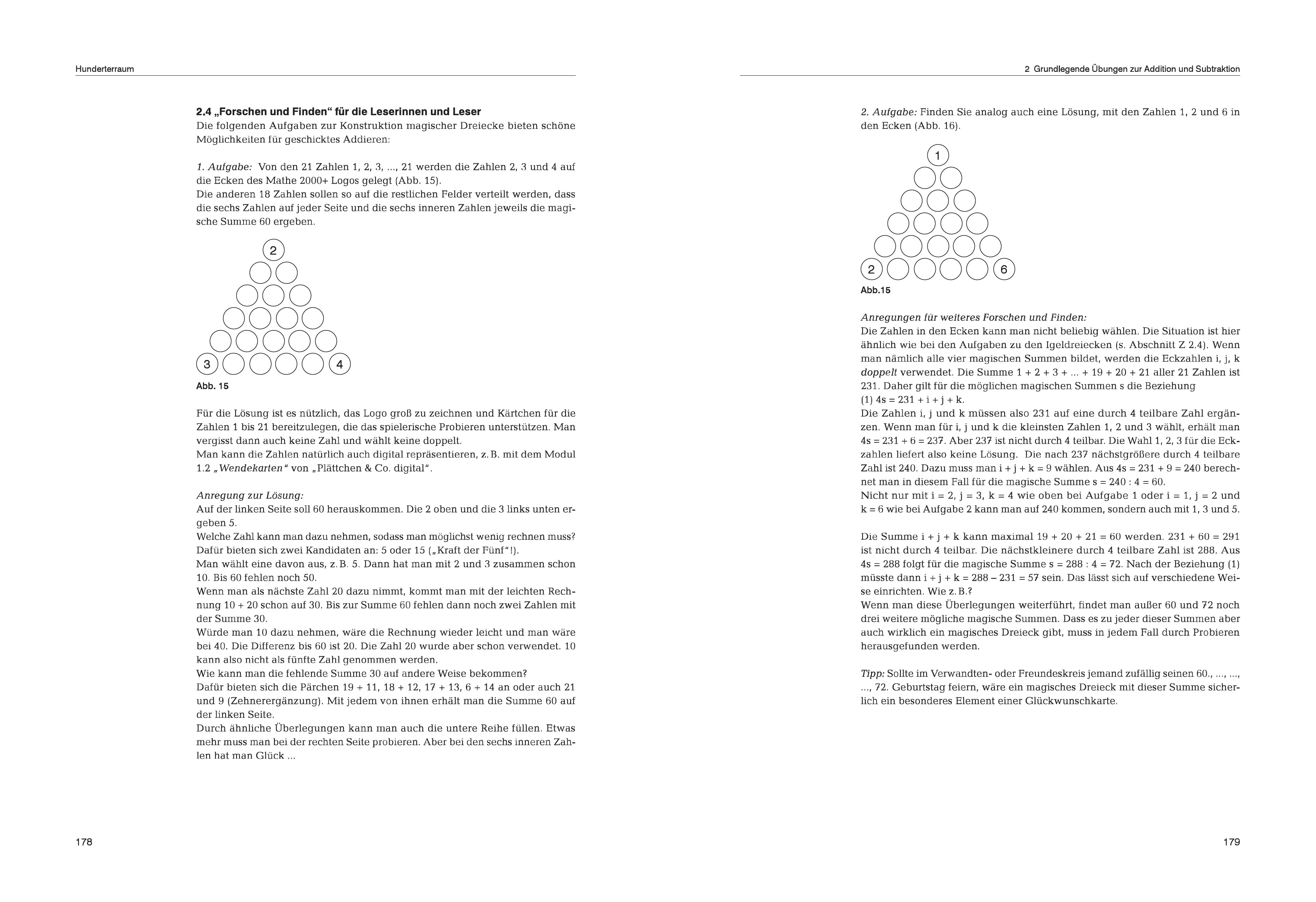 Hunderterraum

2.4 „Forschen und Finden“ für die Leserinnen und Leser
Die folgenden Aufgaben zur Konstruktion magischer Dreiecke bieten schöne Möglichkeiten für geschicktes Addieren:

1. Aufgabe: Von den 21 Zahlen 1, 2, 3, ..., 21 werden die Zahlen 2, 3 und 4 auf die Ecken des Mathe 2000+ Logos gelegt (Abb. 15).
Die anderen 18 Zahlen sollen so auf die restlichen Felder verteilt werden, dass die sechs Zahlen auf jeder Seite und die sechs inneren Zahlen jeweils die magische Summe 60 ergeben.

2

3 4

Abb. 15

Für die Lösung ist es nützlich, das Logo groß zu zeichnen und Kärtchen für die Zahlen 1 bis 21 bereitzulegen, die das spielerische Probieren unterstützen. Man vergisst dann auch keine Zahl und wählt keine doppelt.
Man kann die Zahlen natürlich auch digital repräsentieren, z. B. mit dem Modul 1.2 „Wendekarten“ von „Plättchen & Co. digital“.

Anregung zur Lösung:
Auf der linken Seite soll 60 herauskommen. Die 2 oben und die 3 links unten ergeben 5.
Welche Zahl kann man dazu nehmen, sodass man möglichst wenig rechnen muss? Dafür bieten sich zwei Kandidaten an: 5 oder 15 („Kraft der Fünf“!).
Man wählt eine davon aus, z. B. 5. Dann hat man mit 2 und 3 zusammen schon 10. Bis 60 fehlen noch 50.
Wenn man als nächste Zahl 20 dazu nimmt, kommt man mit der leichten Rechnung 10 + 20 schon auf 30. Bis zur Summe 60 fehlen dann noch zwei Zahlen mit der Summe 30.
Würde man 10 dazu nehmen, wäre die Rechnung wieder leicht und man wäre bei 40. Die Differenz bis 60 ist 20. Die Zahl 20 wurde aber schon verwendet. 10 kann also nicht als fünfte Zahl genommen werden.
Wie kann man die fehlende Summe 30 auf andere Weise bekommen?
Dafür bieten sich die Pärchen 19 + 11, 18 + 12, 17 + 13, 6 + 14 an oder auch 21 und 9 (Zehnerergänzung). Mit jedem von ihnen erhält man die Summe 60 auf der linken Seite.
Durch ähnliche Überlegungen kann man auch die untere Reihe füllen. Etwas mehr muss man bei der rechten Seite probieren. Aber bei den sechs inneren Zahlen hat man Glück ...

178

2 Grundlegende Übungen zur Addition und Subtraktion

2. Aufgabe: Finden Sie analog auch eine Lösung, mit den Zahlen 1, 2 und 6 in den Ecken (Abb. 16).

1

2 6

Abb.15

Anregungen für weiteres Forschen und Finden:
Die Zahlen in den Ecken kann man nicht beliebig wählen. Die Situation ist hier ähnlich wie bei den Aufgaben zu den Igeldreiecken (s. Abschnitt Z 2.4). Wenn man nämlich alle vier magischen Summen bildet, werden die Eckzahlen i, j, k doppelt verwendet. Die Summe 1 + 2 + 3 + ... + 19 + 20 + 21 aller 21 Zahlen ist 231. Daher gilt für die möglichen magischen Summen s die Beziehung
(1) 4s = 231 + i + j + k.
Die Zahlen i, j und k müssen also 231 auf eine durch 4 teilbare Zahl ergänzen. Wenn man für i, j und k die kleinsten Zahlen 1, 2 und 3 wählt, erhält man 4s = 231 + 6 = 237. Aber 237 ist nicht durch 4 teilbar. Die Wahl 1, 2, 3 für die Eckzahlen liefert also keine Lösung. Die nach 237 nächstgrößere durch 4 teilbare Zahl ist 240. Dazu muss man i + j + k = 9 wählen. Aus 4s = 231 + 9 = 240 berechnet man in diesem Fall für die magische Summe s = 240 : 4 = 60.
Nicht nur mit i = 2, j = 3, k = 4 wie oben bei Aufgabe 1 oder i = 1, j = 2 und k = 6 wie bei Aufgabe 2 kann man auf 240 kommen, sondern auch mit 1, 3 und 5.

Die Summe i + j + k kann maximal 19 + 20 + 21 = 60 werden. 231 + 60 = 291 ist nicht durch 4 teilbar. Die nächstkleinere durch 4 teilbare Zahl ist 288. Aus 4s = 288 folgt für die magische Summe s = 288 : 4 = 72. Nach der Beziehung (1) müsste dann i + j + k = 288 – 231 = 57 sein. Das lässt sich auf verschiedene Weise einrichten. Wie z. B.?
Wenn man diese Überlegungen weiterführt, findet man außer 60 und 72 noch drei weitere mögliche magische Summen. Dass es zu jeder dieser Summen aber auch wirklich ein magisches Dreieck gibt, muss in jedem Fall durch Probieren herausgefunden werden.

Tipp: Sollte im Verwandten- oder Freundeskreis jemand zufällig seinen 60., ..., ..., ..., 72. Geburtstag feiern, wäre ein magisches Dreieck mit dieser Summe sicherlich ein besonderes Element einer Glückwunschkarte.

179